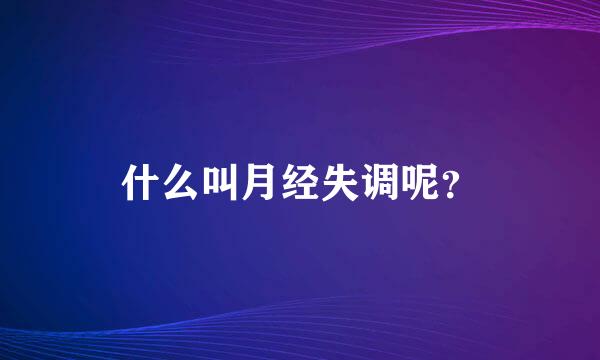 什么叫月经失调呢？